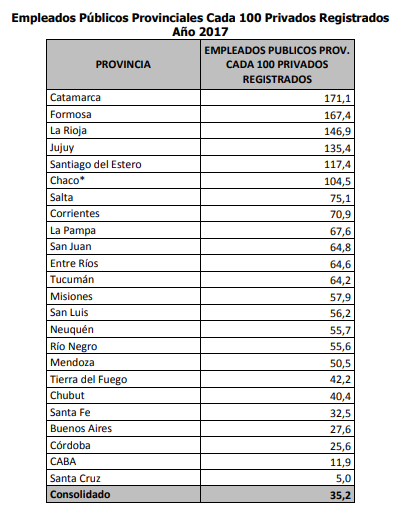 Empleados Públicos Provinciales Cada 100 Privados Registrados
Año 2017

| PROVINCIA | EMPLEADOS PUBLICOS PROV. CADA 100 PRIVADOS REGISTRADOS |
|---|---|
| Catamarca | 171,1 |
| Formosa | 167,4 |
| La Rioja | 146,9 |
| Jujuy | 135,4 |
| Santiago del Estero | 117,4 |
| Chaco* | 104,5 |
| Salta | 75,1 |
| Corrientes | 70,9 |
| La Pampa | 67,6 |
| San Juan | 64,8 |
| Entre Ríos | 64,6 |
| Tucumán | 64,2 |
| Misiones | 57,9 |
| San Luis | 56,2 |
| Neuquén | 55,7 |
| Río Negro | 55,6 |
| Mendoza | 50,5 |
| Tierra del Fuego | 42,2 |
| Chubut | 40,4 |
| Santa Fe | 32,5 |
| Buenos Aires | 27,6 |
| Córdoba | 25,6 |
| CABA | 11,9 |
| Santa Cruz | 5,0 |
| Consolidado | 35,2 |